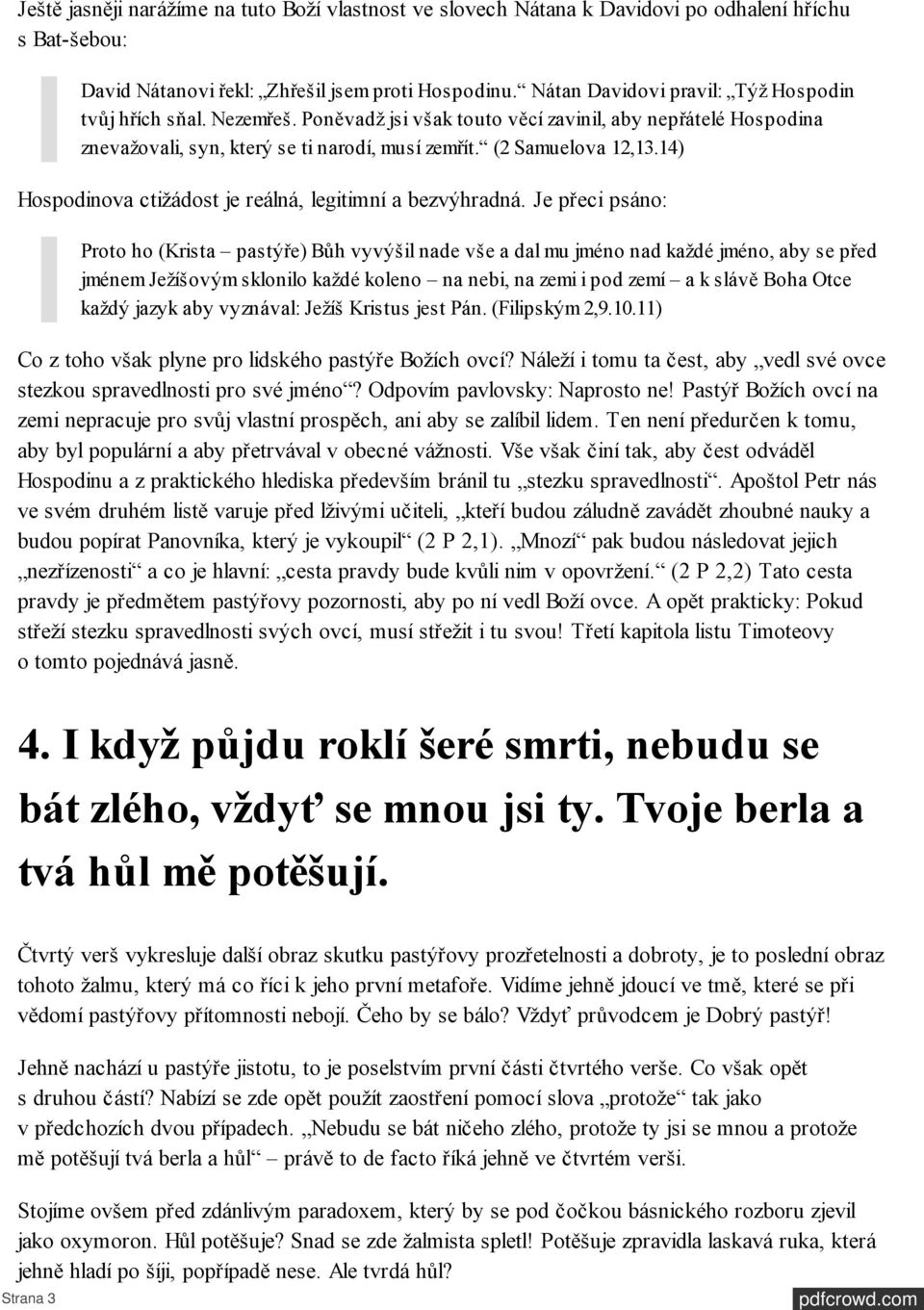 Ještě jasněji narážíme na tuto Boží vlastnost ve slovech Nátana k Davidovi po odhalení hříchu s Bat-šebou:

David Nátanovi řekl: „Zhřešil jsem proti Hospodinu.“ Nátan Davidovi pravil: „Týž Hospodin tvůj hřích sňal. Nezemřeš. Poněvadž jsi však touto věcí zavinil, aby nepřátelé Hospodina znevažovali, syn, který se ti narodí, musí zemřít.“ (2 Samuelova 12,13.14)

Hospodinova ctižádost je reálná, legitimní a bezvýhradná. Je přeci psáno:

Proto ho (Krista – pastýře) Bůh vyvýšil nade vše a dal mu jméno nad každé jméno, aby se před jménem Ježíšovým sklonilo každé koleno – na nebi, na zemi i pod zemí – a k slávě Boha Otce každý jazyk aby vyznával: Ježíš Kristus jest Pán. (Filipským 2,9.10.11)

Co z toho však plyne pro lidského pastýře Božích ovcí? Náleží i tomu ta čest, aby „vedl své ovce stezkou spravedlnosti pro své jméno“? Odpovím pavlovsky: Naprosto ne! Pastýř Božích ovcí na zemi nepracuje pro svůj vlastní prospěch, ani aby se zalíbil lidem. Ten není předurčen k tomu, aby byl populární a aby přetrvával v obecné vážnosti. Vše však činí tak, aby čest odváděl Hospodinu a z praktického hlediska především bránil tu „stezku spravedlnosti“. Apoštol Petr nás ve svém druhém listě varuje před lživými učiteli, „kteří budou záludně zavádět zhoubné nauky a budou popírat Panovníka, který je vykoupil“ (2 P 2,1). „Mnozí“ pak budou následovat jejich „nezřízenosti“ a co je hlavní: „cesta pravdy bude kvůli nim v opovržení.“ (2 P 2,2) Tato cesta pravdy je předmětem pastýřovy pozornosti, aby po ní vedl Boží ovce. A opět prakticky: Pokud střeží stezku spravedlnosti svých ovcí, musí střežit i tu svou! Třetí kapitola listu Timoteovy o tomto pojednává jasně.

4. I když půjdu roklí šeré smrti, nebudu se bát zlého, vždyť se mnou jsi ty. Tvoje berla a tvá hůl mě potěšují.

Čtvrtý verš vykresluje další obraz skutku pastýřovy prozřetelnosti a dobroty, je to poslední obraz tohoto žalmu, který má co říci k jeho první metafoře. Vidíme jehně jdoucí ve tmě, které se při vědomí pastýřovy přítomnosti nebojí. Čeho by se bálo? Vždyť průvodcem je Dobrý pastýř!

Jehně nachází u pastýře jistotu, to je poselstvím první části čtvrtého verše. Co však opět s druhou částí? Nabízí se zde opět použít zaostření pomocí slova „protože“ tak jako v předchozích dvou případech. „Nebudu se bát ničeho zlého, protože ty jsi se mnou a protože mě potěšují tvá berla a hůl“ – právě to de facto říká jehně ve čtvrtém verši.

Stojíme ovšem před zdánlivým paradoxem, který by se pod čočkou básnického rozboru zjevil jako oxymoron. Hůl potěšuje? Snad se zde žalmista spletl! Potěšuje zpravidla laskavá ruka, která jehně hladí po šíji, popřípadě nese. Ale tvrdá hůl?

Strana 3

pdfcrowd.com